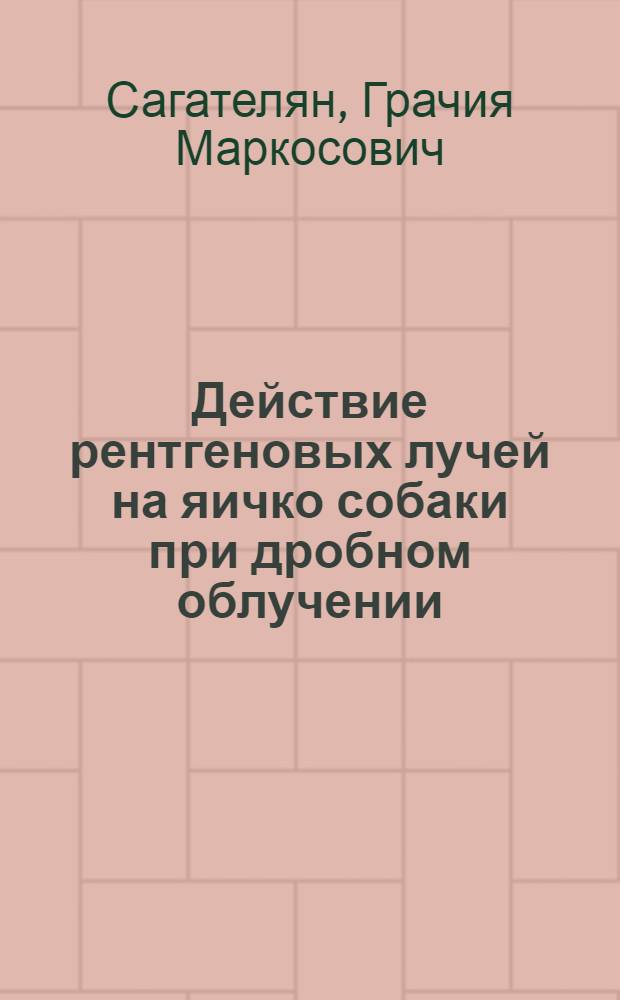 Сагателян, Грачия Маркосович

Действие рентгеновых лучей на яичко собаки при дробном облучении